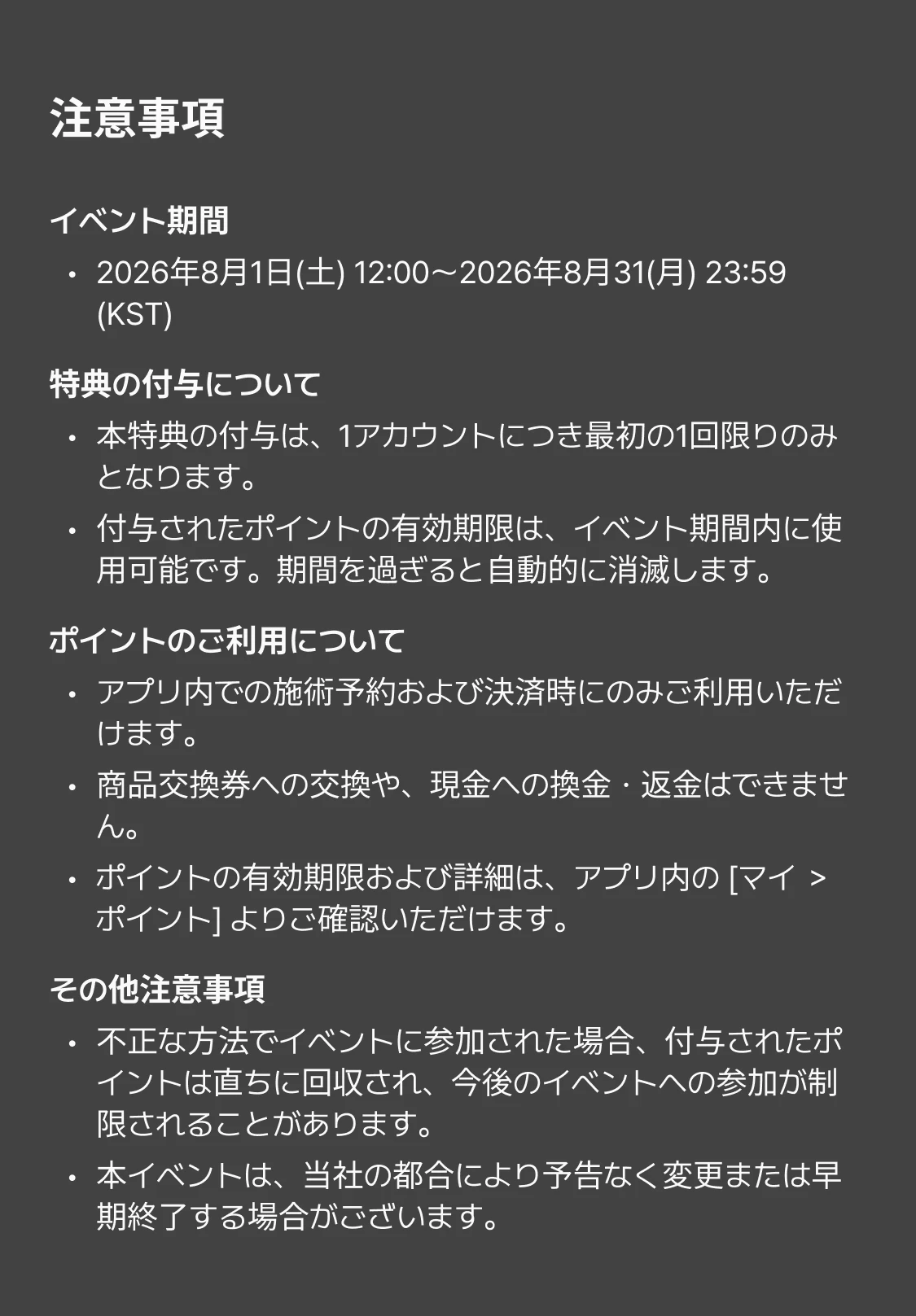 注意事項

イベント期間

• 2026年8月1日(土) 12:00～2026年8月31(月) 23:59 (KST)

特典の付与について

• 本特典の付与は、1アカウントにつき最初の1回限りのみとなります。
• 付与されたポイントの有効期限は、イベント期間内に使用可能です。期間を過ぎると自動的に消滅します。

ポイントのご利用について

• アプリ内での施術予約および決済時にのみご利用いただけます。
• 商品交換券への交換や、現金への換金・返金はできません。
• ポイントの有効期限および詳細は、アプリ内の [マイ > ポイント] よりご確認いただけます。

その他注意事項

• 不正な方法でイベントに参加された場合、付与されたポイントは直ちに回収され、今後のイベントへの参加が制限されることがあります。
• 本イベントは、当社の都合により予告なく変更または早期終了する場合がございます。